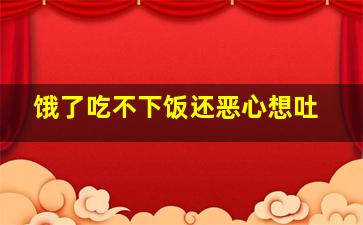 饿了吃不下饭还恶心想吐